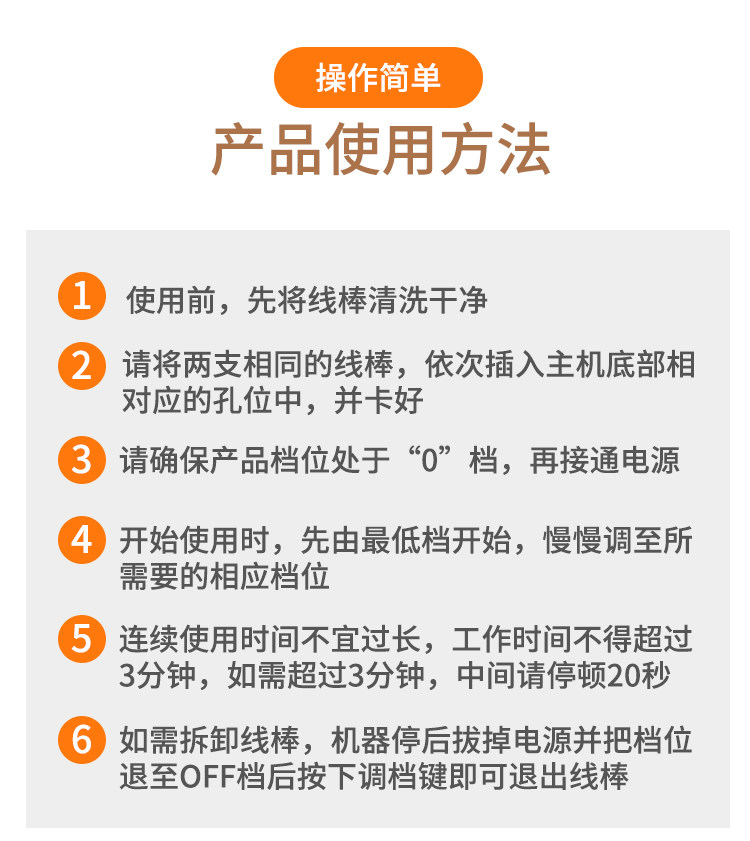 操作简单

产品使用方法

1 使用前，先将线棒清洗干净

2 请将两支相同的线棒，依次插入主机底部相对应的孔位中，并卡好

3 请确保产品档位处于“0”档，再接通电源

4 开始使用时，先由最低档开始，慢慢调至所需要的相应档位

5 连续使用时间不宜过长，工作时间不得超过3分钟，如需超过3分钟，中间请停顿20秒

6 如需拆卸线棒，机器停后拔掉电源并把档位退至OFF档后按下调档键即可退出线棒